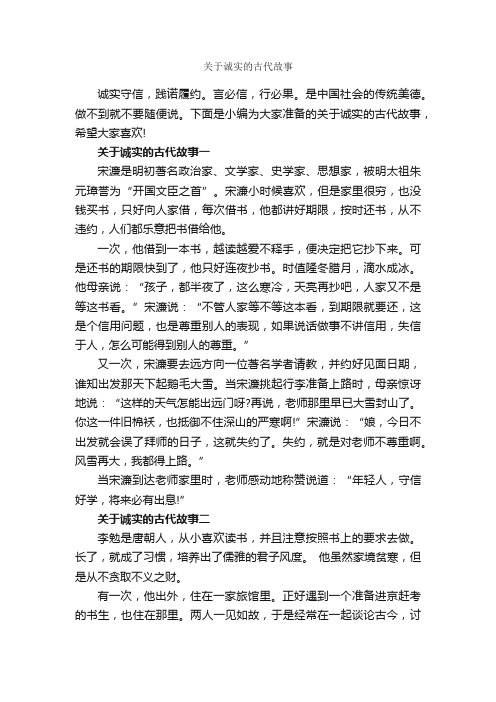 关于诚实的古代故事

诚实守信，践诺履约。言必信，行必果。是中国社会的传统美德。做不到就不要随便说。下面是小编为大家准备的关于诚实的古代故事，希望大家喜欢!

关于诚实的古代故事一

宋濂是明初著名政治家、文学家、史学家、思想家，被明太祖朱元璋誉为“开国文臣之首”。宋濂小时候喜欢，但是家里很穷，也没钱买书，只好向人家借，每次借书，他都讲好期限，按时还书，从不违约，人们都乐意把书借给他。

一次，他借到一本书，越读越爱不释手，便决定把它抄下来。可是还书的期限快到了，他只好连夜抄书。时值隆冬腊月，滴水成冰。他母亲说：“孩子，都半夜了，这么寒冷，天亮再抄吧，人家又不是等这书看。”宋濂说：“不管人家等不等这本看，到期限就要还，这是个信用问题，也是尊重别人的表现，如果说话做事不讲信用，失信于人，怎么可能得到别人的尊重。”

又一次，宋濂要去远方向一位著名学者请教，并约好见面日期，谁知出发那天下起鹅毛大雪。当宋濂挑起行李准备上路时，母亲惊讶地说：“这样的天气怎能出远门呀?再说，老师那里早已大雪封山了。你这一件旧棉袄，也抵御不住深山的严寒啊!”宋濂说：“娘，今日不出发就会误了拜师的日子，这就失约了。失约，就是对老师不尊重啊。风雪再大，我都得上路。”

当宋濂到达老师家里时，老师感动地称赞说道：“年轻人，守信好学，将来必有出息!”

关于诚实的古代故事二

李勉是唐朝人，从小喜欢读书，并且注意按照书上的要求去做。长了，就成了习惯，培养出了儒雅的君子风度。 他虽然家境贫寒，但是从不贪取不义之财。

有一次，他出外，住在一家旅馆里。正好遇到一个准备进京赶考的书生，也住在那里。两人一见如故，于是经常在一起谈论古今，讨